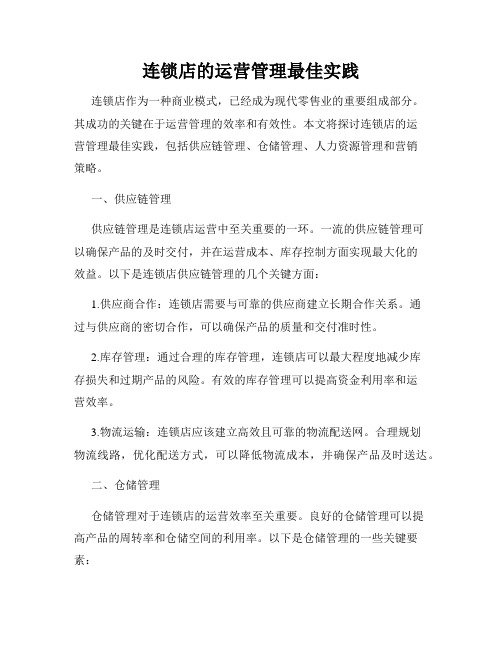 连锁店的运营管理最佳实践

连锁店作为一种商业模式，已经成为现代零售业的重要组成部分。其成功的关键在于运营管理的效率和有效性。本文将探讨连锁店的运营管理最佳实践，包括供应链管理、仓储管理、人力资源管理和营销策略。

一、供应链管理

供应链管理是连锁店运营中至关重要的一环。一流的供应链管理可以确保产品的及时交付，并在运营成本、库存控制方面实现最大化的效益。以下是连锁店供应链管理的几个关键方面：

1.供应商合作：连锁店需要与可靠的供应商建立长期合作关系。通过与供应商的密切合作，可以确保产品的质量和交付准时性。

2.库存管理：通过合理的库存管理，连锁店可以最大程度地减少库存损失和过期产品的风险。有效的库存管理可以提高资金利用率和运营效率。

3.物流运输：连锁店应该建立高效且可靠的物流配送网。合理规划物流线路，优化配送方式，可以降低物流成本，并确保产品及时送达。

二、仓储管理

仓储管理对于连锁店的运营效率至关重要。良好的仓储管理可以提高产品的周转率和仓储空间的利用率。以下是仓储管理的一些关键要素：